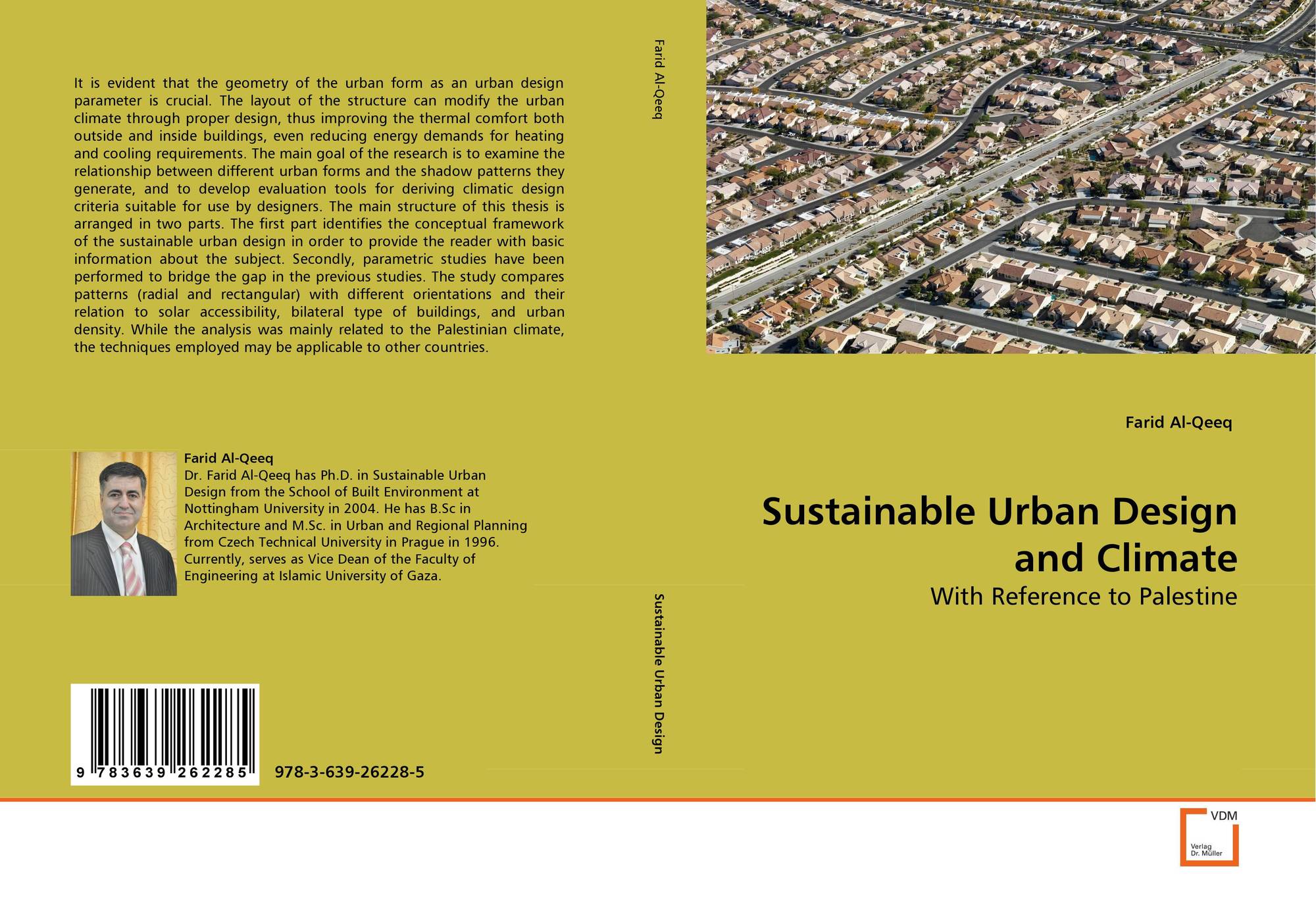 It is evident that the geometry of the urban form as an urban design parameter is crucial. The layout of the structure can modify the urban climate through proper design, thus improving the thermal comfort both outside and inside buildings, even reducing energy demands for heating and cooling requirements. The main goal of the research is to examine the relationship between different urban forms and the shadow patterns they generate, and to develop evaluation tools for deriving climatic design criteria suitable for use by designers. The main structure of this thesis is arranged in two parts. The first part identifies the conceptual framework of the sustainable urban design in order to provide the reader with basic information about the subject. Secondly, parametric studies have been performed to bridge the gap in the previous studies. The study compares patterns (radial and rectangular) with different orientations and their relation to solar accessibility, bilateral type of buildings, and urban density. While the analysis was mainly related to the Palestinian climate, the techniques employed may be applicable to other countries.

Farid Al-Qeeq
Dr. Farid Al-Qeeq has Ph.D. in Sustainable Urban Design from the School of Built Environment at Nottingham University in 2004. He has B.Sc in Architecture and M.Sc. in Urban and Regional Planning from Czech Technical University in Prague in 1996. Currently, serves as Vice Dean of the Faculty of Engineering at Islamic University of Gaza.

9 783639 262285

978-3-639-26228-5

Farid Al-Qeeq

Sustainable Urban Design

Farid Al-Qeeq

Sustainable Urban Design and Climate

With Reference to Palestine

VDM
Verlag
Dr. Müller